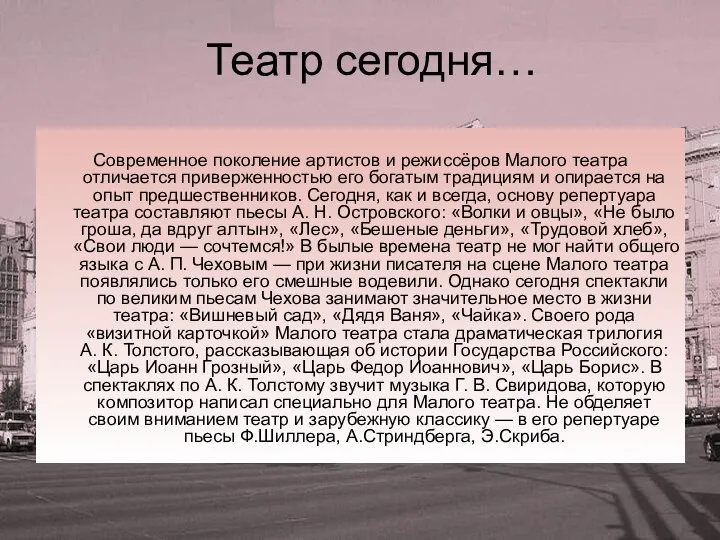 Театр сегодня…

Современное поколение артистов и режиссёров Малого театра отличается приверженностью его богатым традициям и опирается на опыт предшественников. Сегодня, как и всегда, основу репертуара театра составляют пьесы А. Н. Островского: «Волки и овцы», «Не было гроша, да вдруг алтын», «Лес», «Бешеные деньги», «Трудовой хлеб», «Свои люди — сочтемся!» В былые времена театр не мог найти общего языка с А. П. Чеховым — при жизни писателя на сцене Малого театра появлялись только его смешные водевили. Однако сегодня спектакли по великим пьесам Чехова занимают значительное место в жизни театра: «Вишневый сад», «Дядя Ваня», «Чайка». Своего рода «визитной карточкой» Малого театра стала драматическая трилогия А. К. Толстого, рассказывающая об истории Государства Российского: «Царь Иоанн Грозный», «Царь Федор Иоаннович», «Царь Борис». В спектаклях по А. К. Толстому звучит музыка Г. В. Свиридова, которую композитор написал специально для Малого театра. Не обделяет своим вниманием театр и зарубежную классику — в его репертуаре пьесы Ф.Шиллера, А.Стриндберга, Э.Скриба.